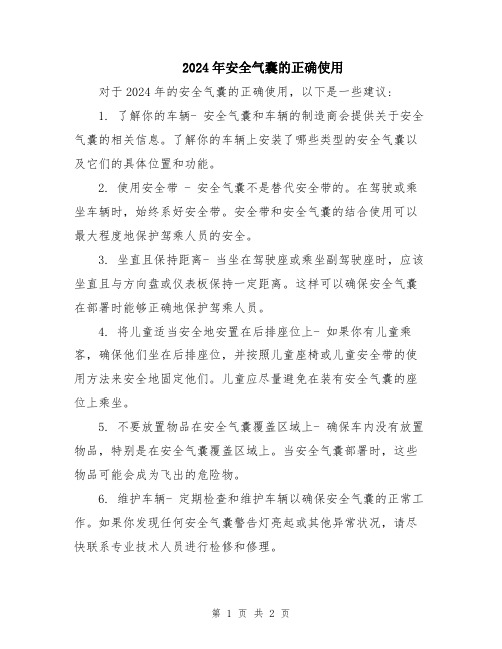 2024年安全气囊的正确使用

对于2024年的安全气囊的正确使用，以下是一些建议：

1. 了解你的车辆- 安全气囊和车辆的制造商会提供关于安全气囊的相关信息。了解你的车辆上安装了哪些类型的安全气囊以及它们的具体位置和功能。

2. 使用安全带 - 安全气囊不是替代安全带的。在驾驶或乘坐车辆时，始终系好安全带。安全带和安全气囊的结合使用可以最大程度地保护驾乘人员的安全。

3. 坐直且保持距离- 当坐在驾驶座或乘坐副驾驶座时，应该坐直且与方向盘或仪表板保持一定距离。这样可以确保安全气囊在部署时能够正确地保护驾乘人员。

4. 将儿童适当安全地安置在后排座位上- 如果你有儿童乘客，确保他们坐在后排座位，并按照儿童座椅或儿童安全带的使用方法来安全地固定他们。儿童应尽量避免在装有安全气囊的座位上乘坐。

5. 不要放置物品在安全气囊覆盖区域上- 确保车内没有放置物品，特别是在安全气囊覆盖区域上。当安全气囊部署时，这些物品可能会成为飞出的危险物。

6. 维护车辆- 定期检查和维护车辆以确保安全气囊的正常工作。如果你发现任何安全气囊警告灯亮起或其他异常状况，请尽快联系专业技术人员进行检修和修理。

第 1 页 共 2 页